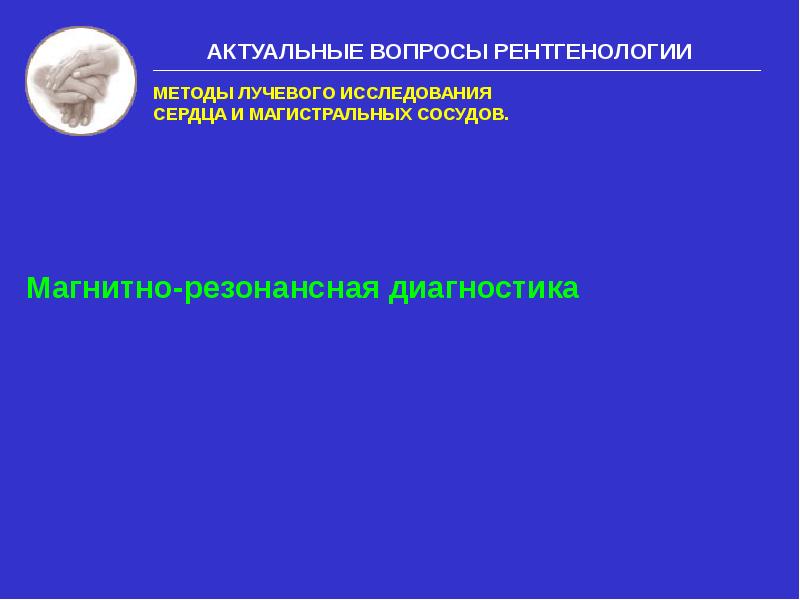 АКТУАЛЬНЫЕ ВОПРОСЫ РЕНТГЕНОЛОГИИ

МЕТОДЫ ЛУЧЕВОГО ИССЛЕДОВАНИЯ
СЕРДЦА И МАГИСТРАЛЬНЫХ СОСУДОВ.

Магнитно-резонансная диагностика